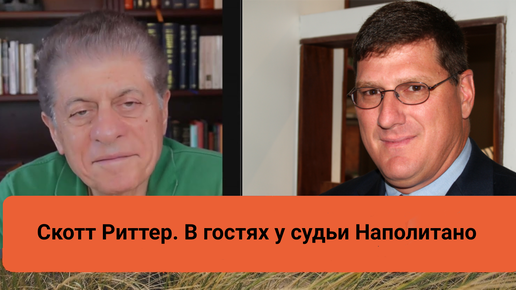 Скотт Риттер. В гостях у судьи Наполитано